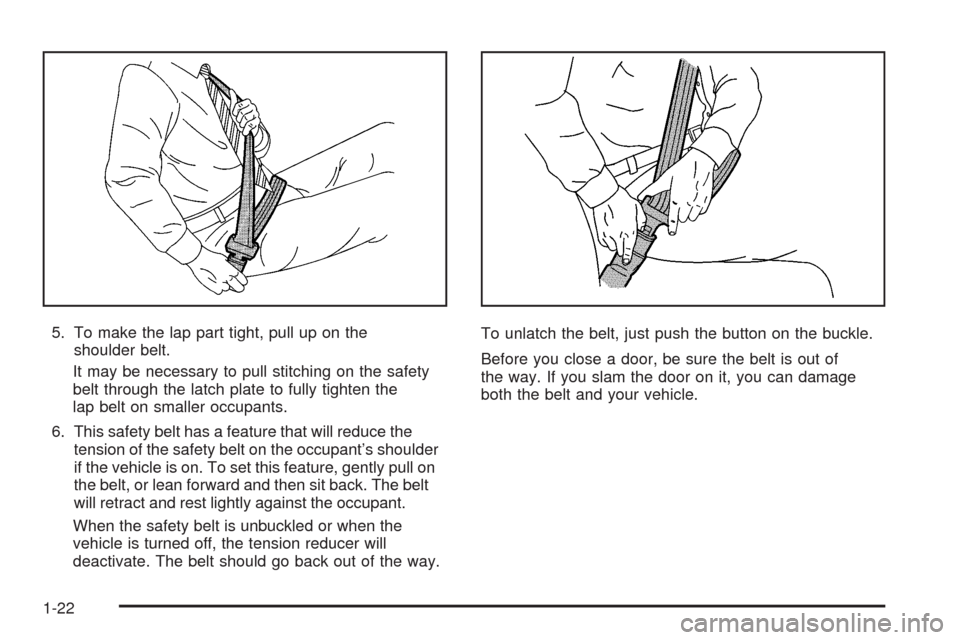 5. To make the lap part tight, pull up on the shoulder belt.

It may be necessary to pull stitching on the safety belt through the latch plate to fully tighten the lap belt on smaller occupants.

6. This safety belt has a feature that will reduce the tension of the safety belt on the occupant's shoulder if the vehicle is on. To set this feature, gently pull on the belt, or lean forward and then sit back. The belt will retract and rest lightly against the occupant.

When the safety belt is unbuckled or when the vehicle is turned off, the tension reducer will deactivate. The belt should go back out of the way.

To unlatch the belt, just push the button on the buckle.

Before you close a door, be sure the belt is out of the way. If you slam the door on it, you can damage both the belt and your vehicle.

1-22

carmanualsonline.info